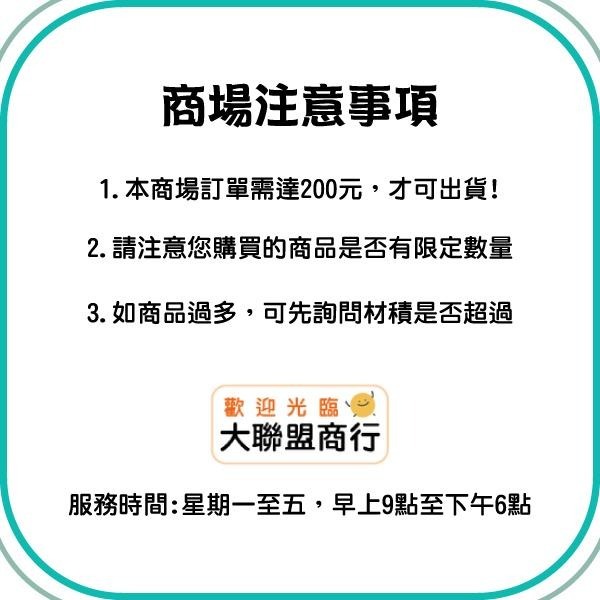 商場注意事項

1. 本商場訂單需達200元，才可出貨!

2. 請注意您購買的商品是否有限定數量

3. 如商品過多，可先詢問材積是否超過

歡迎光臨
大聯盟商行

服務時間:星期一至五，早上9點至下午6點